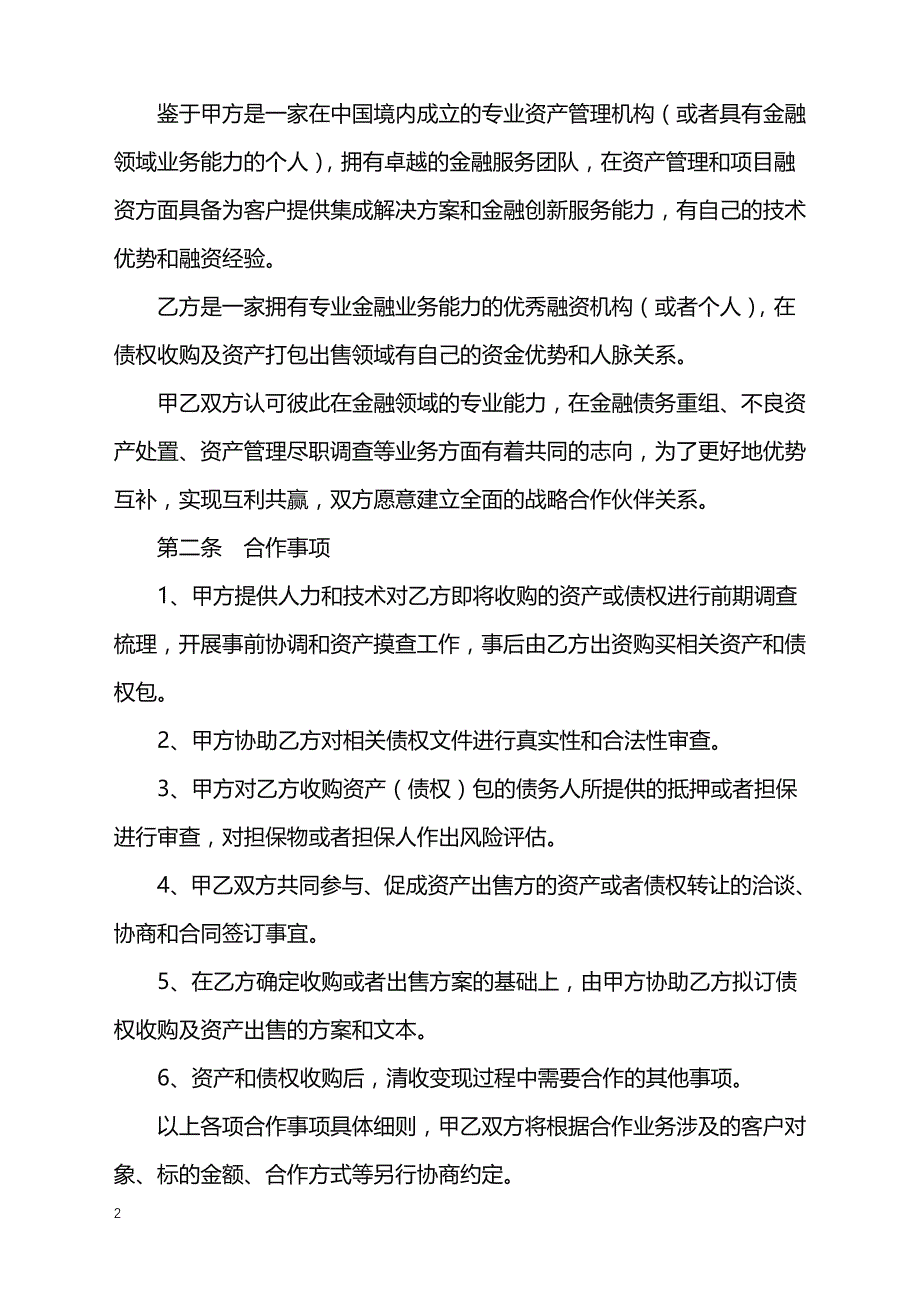 鉴于甲方是一家在中国境内成立的专业资产管理机构（或者具有金融领域业务能力的个人），拥有卓越的金融服务团队，在资产管理和项目融资方面具备为客户提供集成解决方案和金融创新服务能力，有自己的技术优势和融资经验。

乙方是一家拥有专业金融业务能力的优秀融资机构（或者个人），在债权收购及资产打包出售领域有自己的资金优势和人脉关系。

甲乙双方认可彼此在金融领域的专业能力，在金融债务重组、不良资产处置、资产管理尽职调查等业务方面有着共同的志向，为了更好地优势互补，实现互利共赢，双方愿意建立全面的战略合作伙伴关系。

第二条　合作事项

1、甲方提供人力和技术对乙方即将收购的资产或债权进行前期调查梳理，开展事前协调和资产摸查工作，事后由乙方出资购买相关资产和债权包。

2、甲方协助乙方对相关债权文件进行真实性和合法性审查。

3、甲方对乙方收购资产（债权）包的债务人所提供的抵押或者担保进行审查，对担保物或者担保人作出风险评估。

4、甲乙双方共同参与、促成资产出售方的资产或者债权转让的洽谈、协商和合同签订事宜。

5、在乙方确定收购或者出售方案的基础上，由甲方协助乙方拟订债权收购及资产出售的方案和文本。

6、资产和债权收购后，清收变现过程中需要合作的其他事项。

以上各项合作事项具体细则，甲乙双方将根据合作业务涉及的客户对象、标的金额、合作方式等另行协商约定。

2